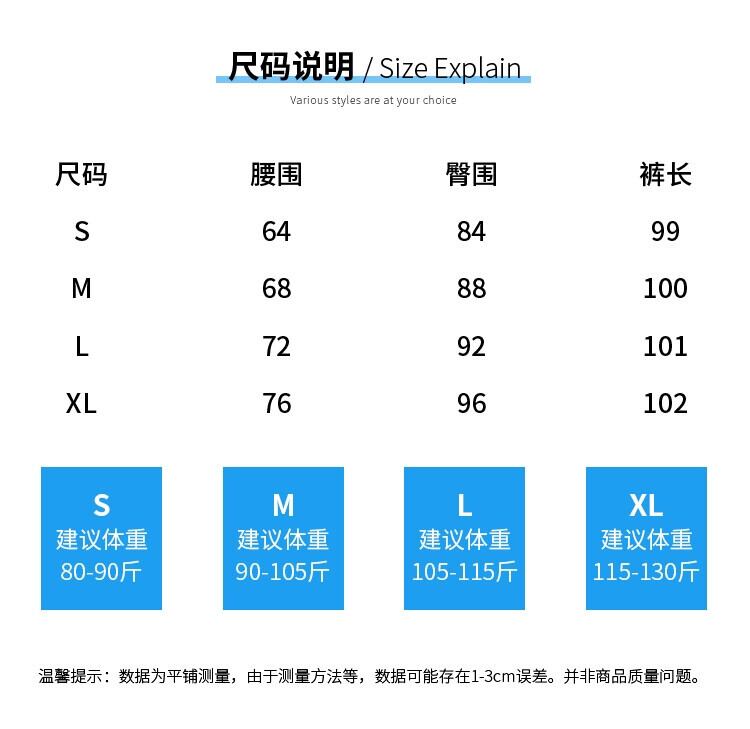 尺码说明 / Size Explain

Various styles are at your choice

| 尺码 | 腰围 | 臀围 | 裤长 |
|---|---|---|---|
| S | 64 | 84 | 99 |
| M | 68 | 88 | 100 |
| L | 72 | 92 | 101 |
| XL | 76 | 96 | 102 |

S
建议体重
80-90斤

M
建议体重
90-105斤

L
建议体重
105-115斤

XL
建议体重
115-130斤

温馨提示：数据为平铺测量，由于测量方法等，数据可能存在1-3cm误差。并非商品质量问题。